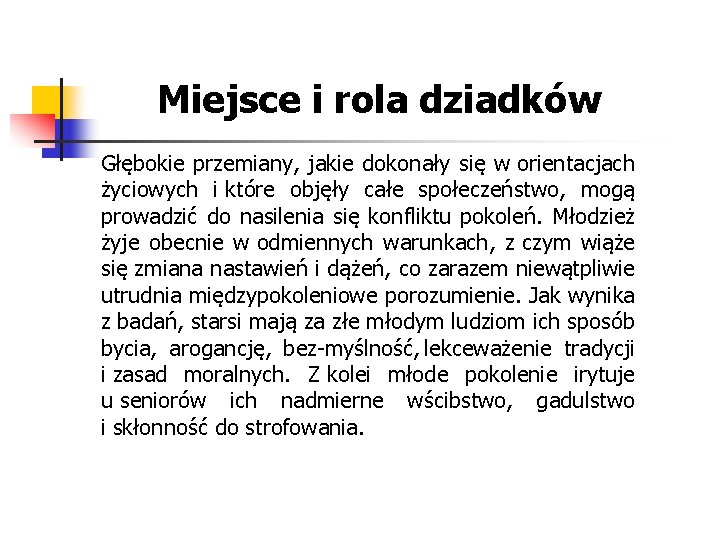 Miejsce i rola dziadków

Głębokie przemiany, jakie dokonały się w orientacjach życiowych i które objęły całe społeczeństwo, mogą prowadzić do nasilenia się konfliktu pokoleń. Młodzież żyje obecnie w odmiennych warunkach, z czym wiąże się zmiana nastawień i dążeń, co zarazem niewątpliwie utrudnia międzypokoleniowe porozumienie. Jak wynika z badań, starsi mają za złe młodym ludziom ich sposób bycia, arogancję, bez-myślność, lekceważenie tradycji i zasad moralnych. Z kolei młode pokolenie irytuje u seniorów ich nadmierne wścibstwo, gadulstwo i skłonność do strofowania.